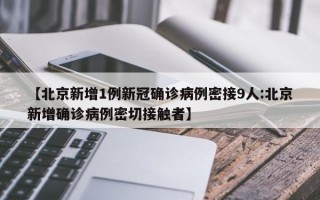 【北京新增1例新冠确诊病例密接9人:北京新增确诊病例密切接触者】